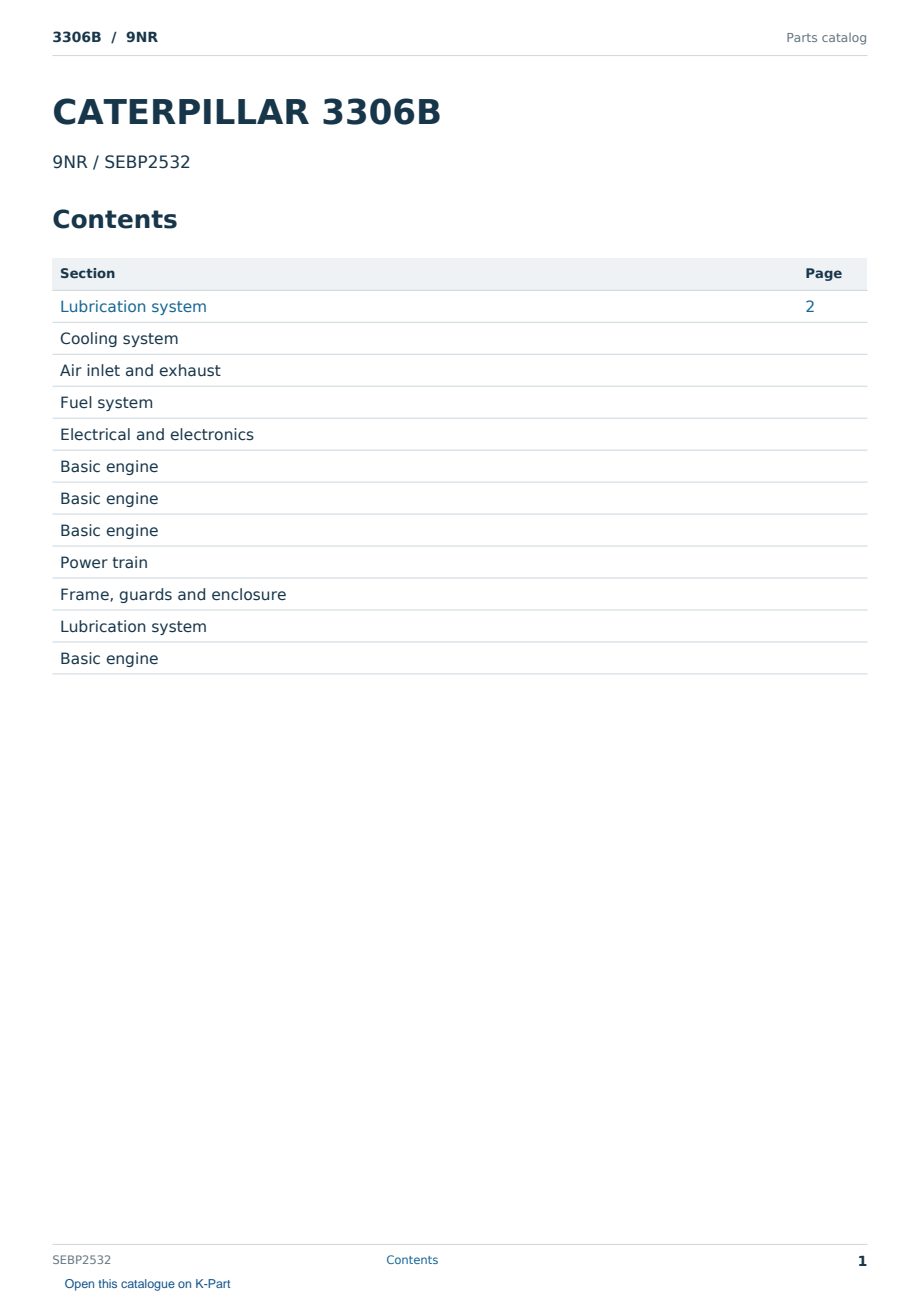 3306B / 9NR

Parts catalog

CATERPILLAR 3306B

9NR / SEBP2532

Contents

| Section | Page |
|---|---|
| Lubrication system | 2 |
| Cooling system | |
| Air inlet and exhaust | |
| Fuel system | |
| Electrical and electronics | |
| Basic engine | |
| Basic engine | |
| Basic engine | |
| Power train | |
| Frame, guards and enclosure | |
| Lubrication system | |
| Basic engine | |

SEBP2532

Contents

1

Open this catalogue on K-Part